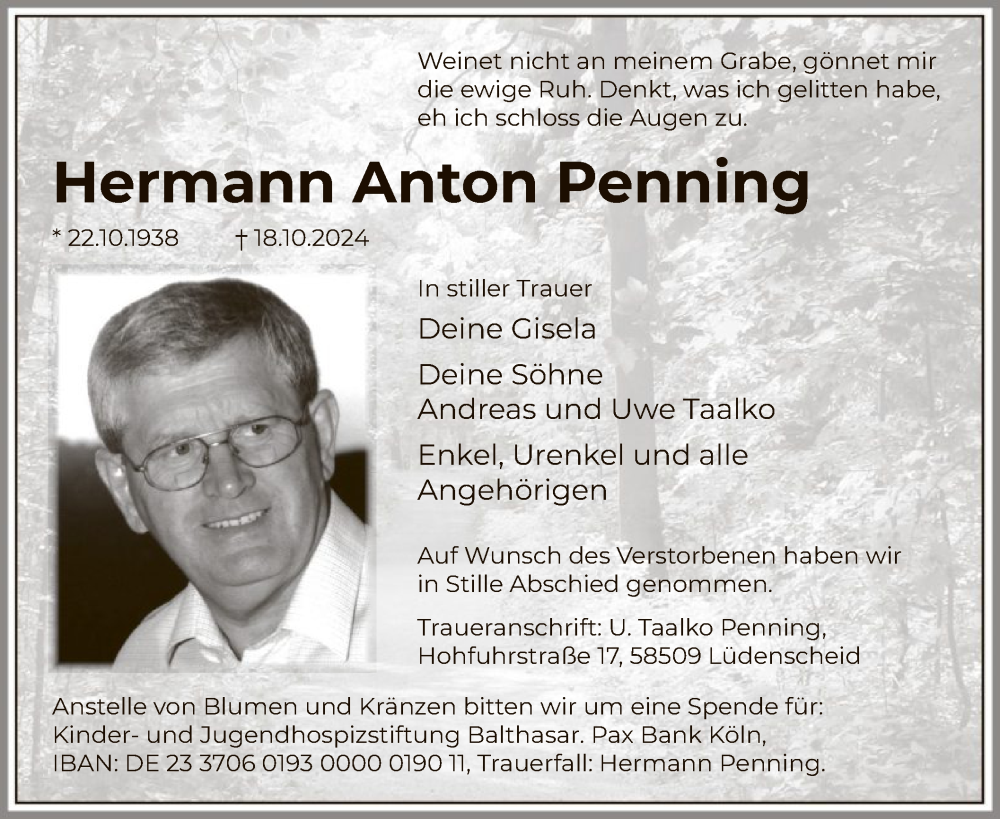 Weinet nicht an meinem Grabe, gönnet mir die ewige Ruh. Denkt, was ich gelitten habe, eh ich schloss die Augen zu.

Hermann Anton Penning

* 22.10.1938 † 18.10.2024

In stiller Trauer

Deine Gisela

Deine Söhne
Andreas und Uwe Taalko

Enkel, Urenkel und alle Angehörigen

Auf Wunsch des Verstorbenen haben wir in Stille Abschied genommen.

Traueranschrift: U. Taalko Penning, Hohfuhrstraße 17, 58509 Lüdenscheid

Anstelle von Blumen und Kränzen bitten wir um eine Spende für: Kinder- und Jugendhospizstiftung Balthasar. Pax Bank Köln, IBAN: DE 23 3706 0193 0000 0190 11, Trauerfall: Hermann Penning.